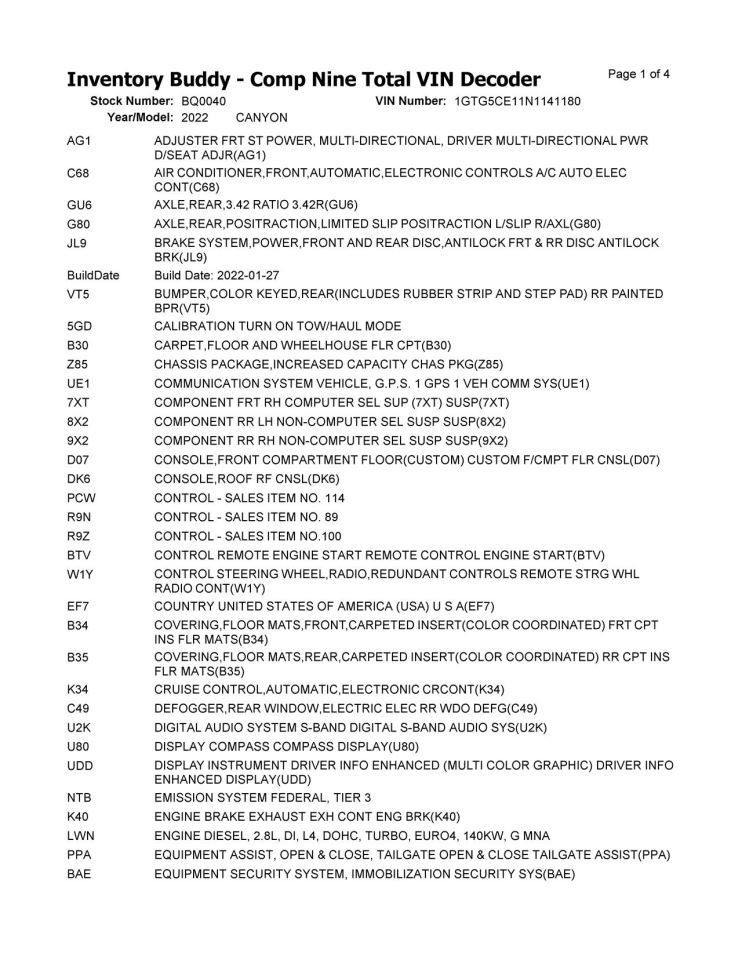 Inventory Buddy - Comp Nine Total VIN Decoder
Page 1 of 4

Stock Number: BQ0040
VIN Number: 1GTG5CE11N1141180
Year/Model: 2022 CANYON

| | |
|---|---|
| AG1 | ADJUSTER FRT ST POWER, MULTI-DIRECTIONAL, DRIVER MULTI-DIRECTIONAL PWR D/SEAT ADJR(AG1) |
| C68 | AIR CONDITIONER,FRONT,AUTOMATIC,ELECTRONIC CONTROLS A/C AUTO ELEC CONT(C68) |
| GU6 | AXLE,REAR,3.42 RATIO 3.42R(GU6) |
| G80 | AXLE,REAR,POSITRACTION,LIMITED SLIP POSITRACTION L/SLIP R/AXL(G80) |
| JL9 | BRAKE SYSTEM,POWER,FRONT AND REAR DISC,ANTILOCK FRT & RR DISC ANTILOCK BRK(JL9) |
| BuildDate | Build Date: 2022-01-27 |
| VT5 | BUMPER,COLOR KEYED,REAR(INCLUDES RUBBER STRIP AND STEP PAD) RR PAINTED BPR(VT5) |
| 5GD | CALIBRATION TURN ON TOW/HAUL MODE |
| B30 | CARPET,FLOOR AND WHEELHOUSE FLR CPT(B30) |
| Z85 | CHASSIS PACKAGE,INCREASED CAPACITY CHAS PKG(Z85) |
| UE1 | COMMUNICATION SYSTEM VEHICLE, G.P.S. 1 GPS 1 VEH COMM SYS(UE1) |
| 7XT | COMPONENT FRT RH COMPUTER SEL SUP (7XT) SUSP(7XT) |
| 8X2 | COMPONENT RR LH NON-COMPUTER SEL SUSP SUSP(8X2) |
| 9X2 | COMPONENT RR RH NON-COMPUTER SEL SUSP SUSP(9X2) |
| D07 | CONSOLE,FRONT COMPARTMENT FLOOR(CUSTOM) CUSTOM F/CMPT FLR CNSL(D07) |
| DK6 | CONSOLE,ROOF RF CNSL(DK6) |
| PCW | CONTROL - SALES ITEM NO. 114 |
| R9N | CONTROL - SALES ITEM NO. 89 |
| R9Z | CONTROL - SALES ITEM NO.100 |
| BTV | CONTROL REMOTE ENGINE START REMOTE CONTROL ENGINE START(BTV) |
| W1Y | CONTROL STEERING WHEEL,RADIO,REDUNDANT CONTROLS REMOTE STRG WHL RADIO CONT(W1Y) |
| EF7 | COUNTRY UNITED STATES OF AMERICA (USA) U S A(EF7) |
| B34 | COVERING,FLOOR MATS,FRONT,CARPETED INSERT(COLOR COORDINATED) FRT CPT INS FLR MATS(B34) |
| B35 | COVERING,FLOOR MATS,REAR,CARPETED INSERT(COLOR COORDINATED) RR CPT INS FLR MATS(B35) |
| K34 | CRUISE CONTROL,AUTOMATIC,ELECTRONIC CRCONT(K34) |
| C49 | DEFOGGER,REAR WINDOW,ELECTRIC ELEC RR WDO DEFG(C49) |
| U2K | DIGITAL AUDIO SYSTEM S-BAND DIGITAL S-BAND AUDIO SYS(U2K) |
| U80 | DISPLAY COMPASS COMPASS DISPLAY(U80) |
| UDD | DISPLAY INSTRUMENT DRIVER INFO ENHANCED (MULTI COLOR GRAPHIC) DRIVER INFO ENHANCED DISPLAY(UDD) |
| NTB | EMISSION SYSTEM FEDERAL, TIER 3 |
| K40 | ENGINE BRAKE EXHAUST EXH CONT ENG BRK(K40) |
| LWN | ENGINE DIESEL, 2.8L, DI, L4, DOHC, TURBO, EURO4, 140KW, G MNA |
| PPA | EQUIPMENT ASSIST, OPEN & CLOSE, TAILGATE OPEN & CLOSE TAILGATE ASSIST(PPA) |
| BAE | EQUIPMENT SECURITY SYSTEM, IMMOBILIZATION SECURITY SYS(BAE) |